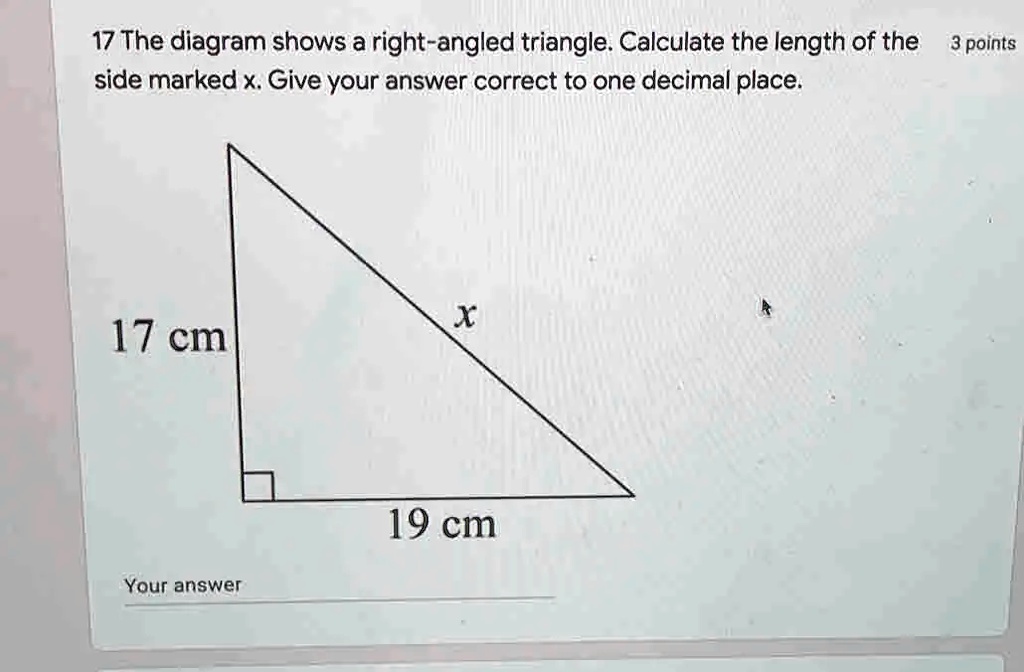 17 The diagram shows a right-angled triangle. Calculate the length of the side marked x. Give your answer correct to one decimal place.

3 points

17 cm

$x$

19 cm

Your answer